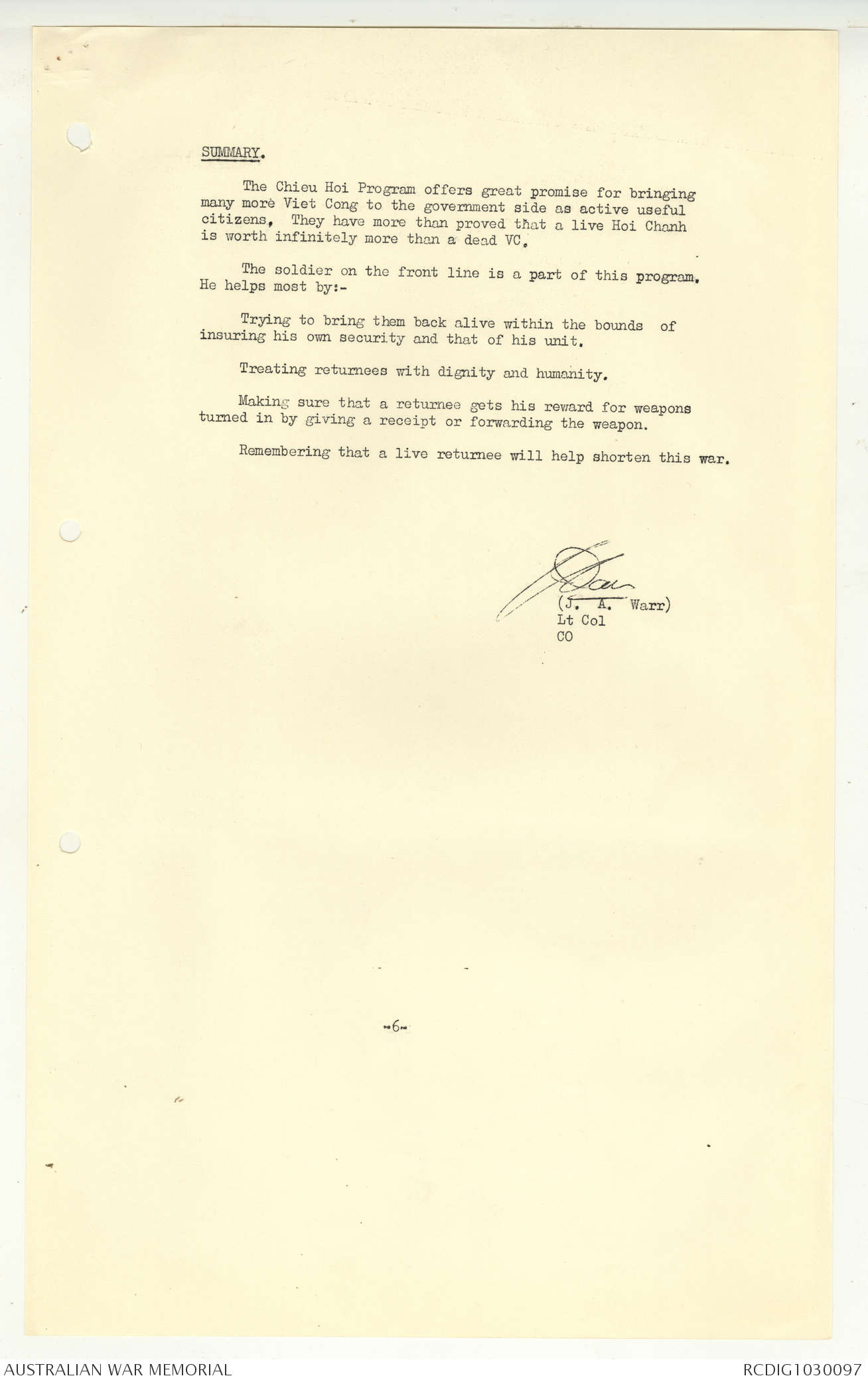 SUMMARY.

The Chieu Hoi Program offers great promise for bringing many more Viet Cong to the government side as active useful citizens. They have more than proved that a live Hoi Chanh is worth infinitely more than a dead VC.

The soldier on the front line is a part of this program. He helps most by:-

Trying to bring them back alive within the bounds of insuring his own security and that of his unit.

Treating returnees with dignity and humanity.

Making sure that a returnee gets his reward for weapons turned in by giving a receipt or forwarding the weapon.

Remembering that a live returnee will help shorten this war.

(J. A. Warr)
Lt Col
CO

-6-

AUSTRALIAN WAR MEMORIAL
RCDIG1030097